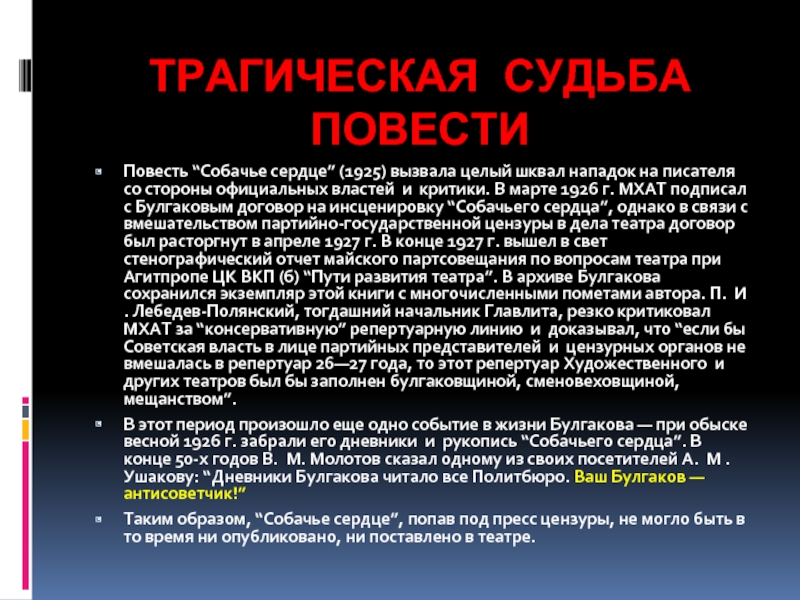 ТРАГИЧЕСКАЯ СУДЬБА ПОВЕСТИ

Повесть “Собачье сердце” (1925) вызвала целый шквал нападок на писателя со стороны официальных властей и критики. В марте 1926 г. МХАТ подписал с Булгаковым договор на инсценировку “Собачьего сердца”, однако в связи с вмешательством партийно-государственной цензуры в дела театра договор был расторгнут в апреле 1927 г. В конце 1927 г. вышел в свет стенографический отчет майского партсовещания по вопросам театра при Агитпропе ЦК ВКП (б) “Пути развития театра”. В архиве Булгакова сохранился экземпляр этой книги с многочисленными пометами автора. П. И . Лебедев-Полянский, тогдашний начальник Главлита, резко критиковал МХАТ за “консервативную” репертуарную линию и доказывал, что “если бы Советская власть в лице партийных представителей и цензурных органов не вмешалась в репертуар 26—27 года, то этот репертуар Художественного и других театров был бы заполнен булгаковщиной, сменовеховщиной, мещанством”.

В этот период произошло еще одно событие в жизни Булгакова — при обыске весной 1926 г. забрали его дневники и рукопись “Собачьего сердца”. В конце 50-х годов В. М. Молотов сказал одному из своих посетителей А. М . Ушакову: “Дневники Булгакова читало все Политбюро. Ваш Булгаков — антисоветчик!”

Таким образом, “Собачье сердце”, попав под пресс цензуры, не могло быть в то время ни опубликовано, ни поставлено в театре.